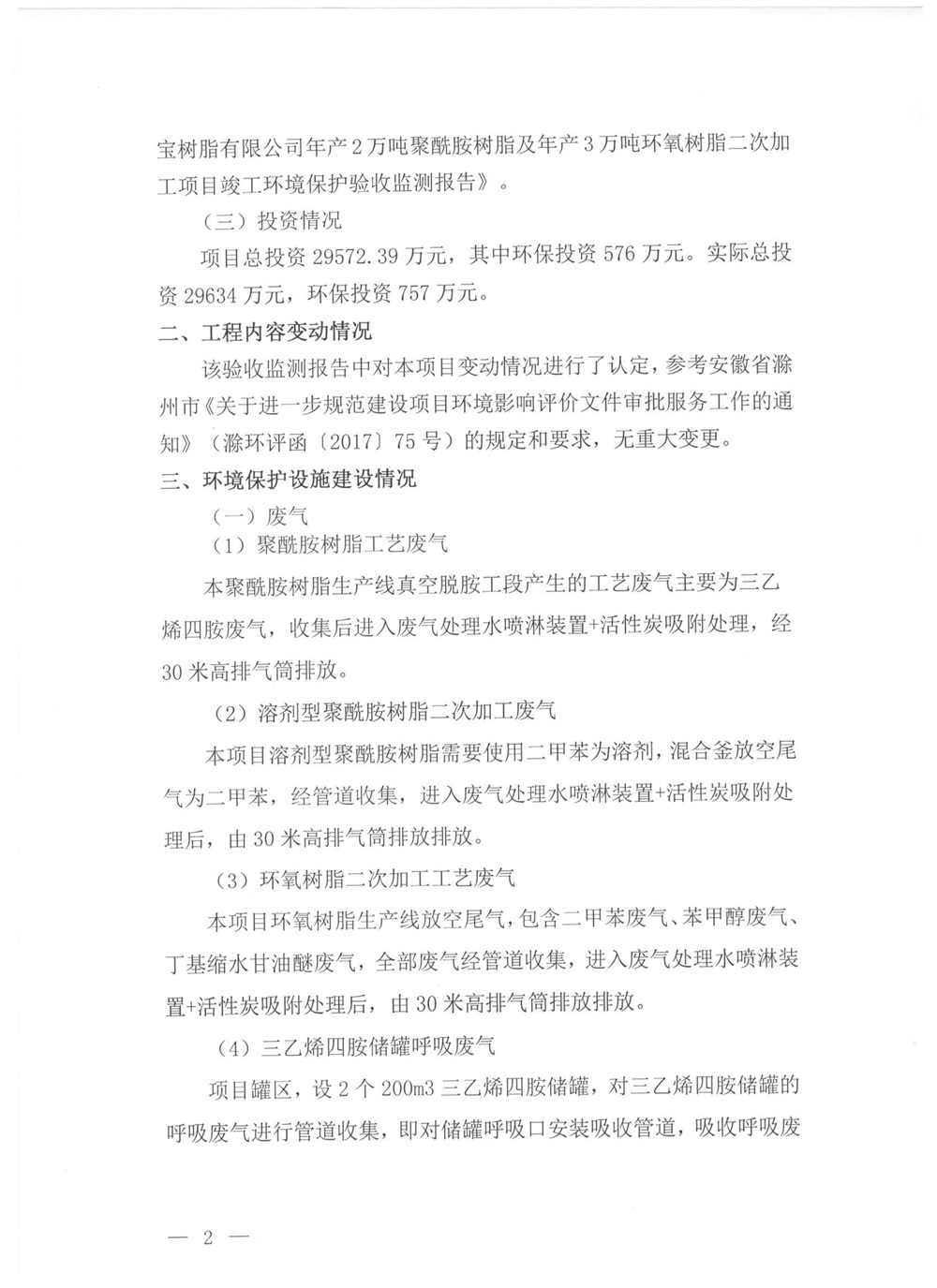 宝树脂有限公司年产2万吨聚酰胺树脂及年产3万吨环氧树脂二次加工项目竣工环境保护验收监测报告》。

（三）投资情况

项目总投资29572.39万元，其中环保投资576万元。实际总投资29634万元，环保投资757万元。

二、工程内容变动情况

该验收监测报告中对本项目变动情况进行了认定，参考安徽省滁州市《关于进一步规范建设项目环境影响评价文件审批服务工作的通知》（滁环评函〔2017〕75号）的规定和要求，无重大变更。

三、环境保护设施建设情况

（一）废气

（1）聚酰胺树脂工艺废气

本聚酰胺树脂生产线真空脱胺工段产生的工艺废气主要为三乙烯四胺废气，收集后进入废气处理水喷淋装置+活性炭吸附处理，经30米高排气筒排放。

（2）溶剂型聚酰胺树脂二次加工废气

本项目溶剂型聚酰胺树脂需要使用二甲苯为溶剂，混合釜放空尾气为二甲苯，经管道收集，进入废气处理水喷淋装置+活性炭吸附处理后，由30米高排气筒排放排放。

（3）环氧树脂二次加工工艺废气

本项目环氧树脂生产线放空尾气，包含二甲苯废气、苯甲醇废气、丁基缩水甘油醚废气，全部废气经管道收集，进入废气处理水喷淋装置+活性炭吸附处理后，由30米高排气筒排放排放。

（4）三乙烯四胺储罐呼吸废气

项目罐区，设2个200m3三乙烯四胺储罐，对三乙烯四胺储罐的呼吸废气进行管道收集，即对储罐呼吸口安装吸收管道，吸收呼吸废

— 2 —